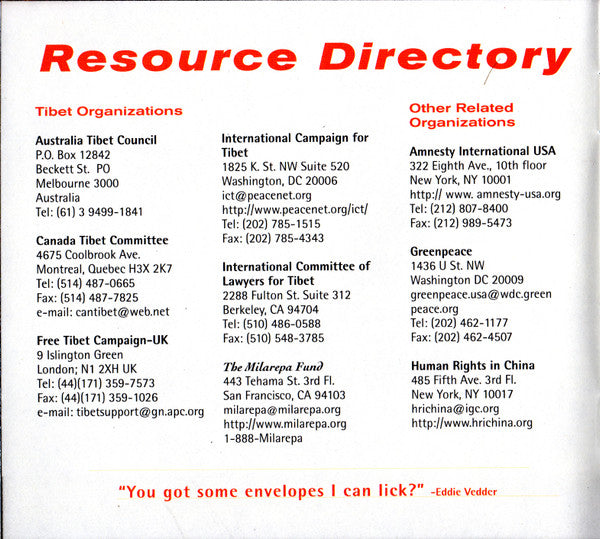 Resource Directory

Tibet Organizations

Australia Tibet Council
P.O. Box 12842
Beckett St. PO
Melbourne 3000
Australia
Tel: (61) 3 9499-1841

Canada Tibet Committee
4675 Coolbrook Ave.
Montreal, Quebec H3X 2K7
Tel: (514) 487-0665
Fax: (514) 487-7825
e-mail: cantibet@web.net

Free Tibet Campaign-UK
9 Islington Green
London; N1 2XH UK
Tel: (44)(171) 359-7573
Fax: (44)(171) 359-1026
e-mail: tibetsupport@gn.apc.org

International Campaign for Tibet
1825 K. St. NW Suite 520
Washington, DC 20006
ict@peacenet.org
http://www.peacenet.org/ict/
Tel: (202) 785-1515
Fax: (202) 785-4343

International Committee of Lawyers for Tibet
2288 Fulton St. Suite 312
Berkeley, CA 94704
Tel: (510) 486-0588
Fax: (510) 548-3785

The Milarepa Fund
443 Tehama St. 3rd Fl.
San Francisco, CA 94103
milarepa@milarepa.org
http://www.milarepa.org
1-888-Milarepa

Other Related Organizations

Amnesty International USA
322 Eighth Ave., 10th floor
New York, NY 10001
http:// www. amnesty-usa.org
Tel: (212) 807-8400
Fax: (212) 989-5473

Greenpeace
1436 U St. NW
Washington DC 20009
greenpeace.usa@wdc.greenpeace.org
Tel: (202) 462-1177
Fax: (202) 462-4507

Human Rights in China
485 Fifth Ave. 3rd Fl.
New York, NY 10017
hrichina@igc.org
http://www.hrichina.org

"You got some envelopes I can lick?" -Eddie Vedder